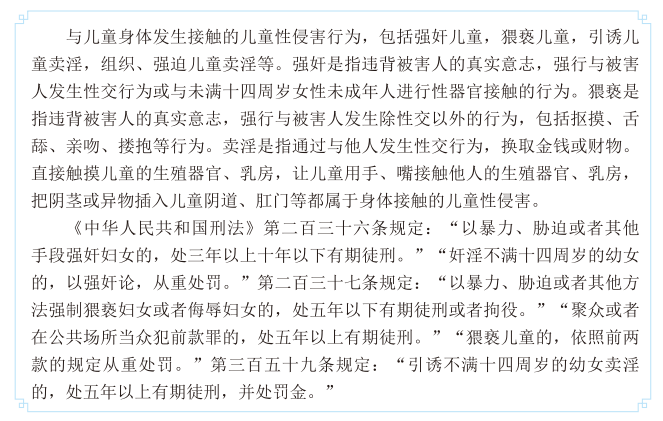 与儿童身体发生接触的儿童性侵害行为，包括强奸儿童，猥亵儿童，引诱儿童卖淫，组织、强迫儿童卖淫等。强奸是指违背被害人的真实意志，强行与被害人发生性交行为或与未满十四周岁女性未成年人进行性器官接触的行为。猥亵是指违背被害人的真实意志，强行与被害人发生除性交以外的行为，包括抠摸、舌舔、亲吻、搂抱等行为。卖淫是指通过与他人发生性交行为，换取金钱或财物。直接触摸儿童的生殖器官、乳房，让儿童用手、嘴接触他人的生殖器官、乳房，把阴茎或异物插入儿童阴道、肛门等都属于身体接触的儿童性侵害。

《中华人民共和国刑法》第二百三十六条规定：“以暴力、胁迫或者其他手段强奸妇女的，处三年以上十年以下有期徒刑。”“奸淫不满十四周岁的幼女的，以强奸论，从重处罚。”第二百三十七条规定：“以暴力、胁迫或者其他方法强制猥亵妇女或者侮辱妇女的，处五年以下有期徒刑或者拘役。”“聚众或者在公共场所当众犯前款罪的，处五年以上有期徒刑。”“猥亵儿童的，依照前两款的规定从重处罚。”第三百五十九条规定：“引诱不满十四周岁的幼女卖淫的，处五年以上有期徒刑，并处罚金。”